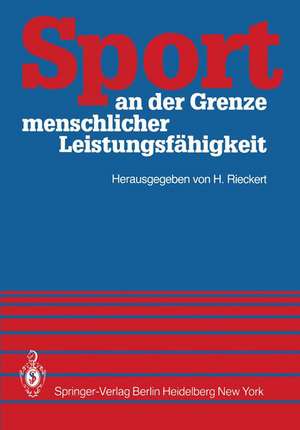 Sport
an der Grenze
menschlicher
Leistungsfähigkeit

Herausgegeben von H. Rieckert

Springer-Verlag Berlin Heidelberg New York